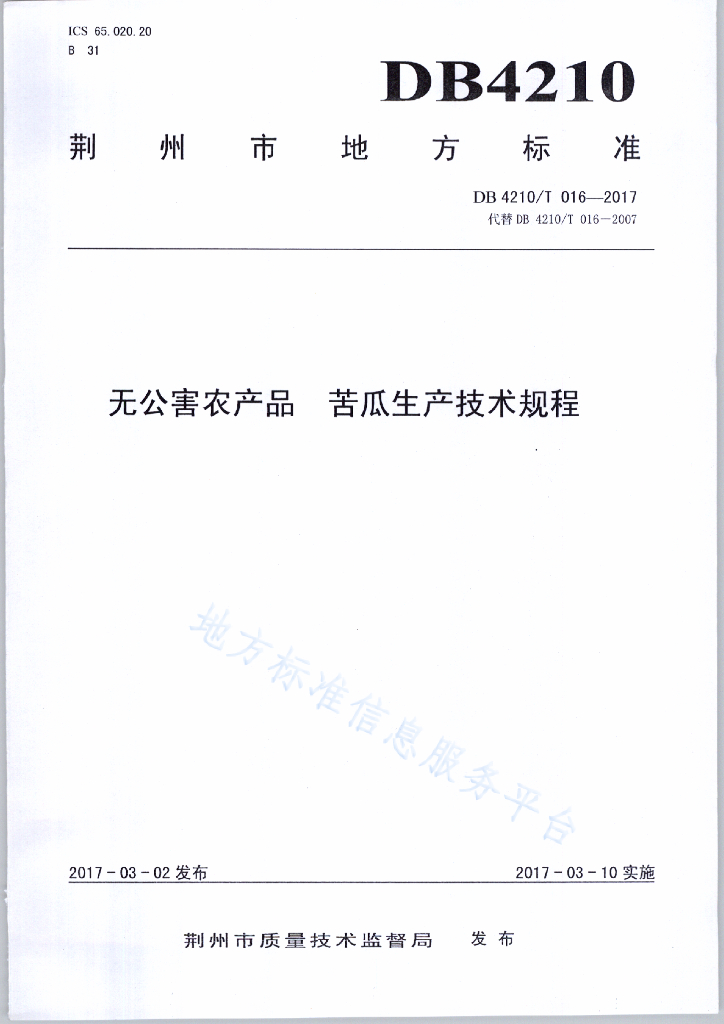 ICS 65.020.20
B 31

DB4210

荆州市地方标准

DB 4210/T 016—2017
代替 DB 4210/T 016—2007

无公害农产品 苦瓜生产技术规程

地方标准信息服务平台

2017-03-02 发布

2017-03-10 实施

荆州市质量技术监督局 发布